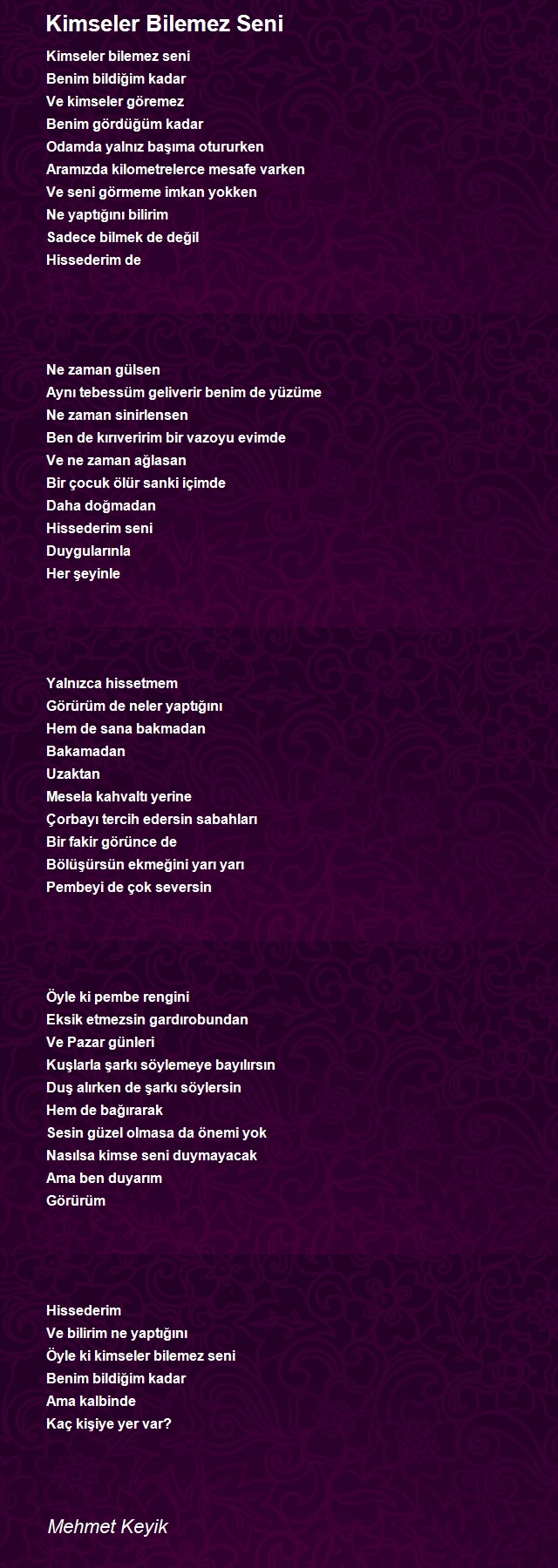 Kimseler Bilemez Seni

Kimseler bilemez seni
Benim bildiğim kadar
Ve kimseler göremez
Benim gördüğüm kadar
Odamda yalnız başıma otururken
Aramızda kilometrelerce mesafe varken
Ve seni görmeme imkan yokken
Ne yaptığını bilirim
Sadece bilmek de değil
Hissederim de

Ne zaman gülsen
Aynı tebessüm geliverir benim de yüzüme
Ne zaman sinirlensen
Ben de kırıveririm bir vazoyu evimde
Ve ne zaman ağlasan
Bir çocuk ölür sanki içimde
Daha doğmadan
Hissederim seni
Duygularınla
Her şeyinle

Yalnızca hissetmem
Görürüm de neler yaptığını
Hem de sana bakmadan
Bakamadan
Uzaktan
Mesela kahvaltı yerine
Çorbayı tercih edersin sabahları
Bir fakir görünce de
Bölüşürsün ekmeğini yarı yarı
Pembeyi de çok seversin

Öyle ki pembe rengini
Eksik etmezsin gardırobundan
Ve Pazar günleri
Kuşlarla şarkı söylemeye bayılırsın
Duş alırken de şarkı söylersin
Hem de bağırarak
Sesin güzel olmasa da önemi yok
Nasılsa kimse seni duymayacak
Ama ben duyarım
Görürüm

Hissederim
Ve bilirim ne yaptığını
Öyle ki kimseler bilemez seni
Benim bildiğim kadar
Ama kalbinde
Kaç kişiye yer var?

Mehmet Keyik